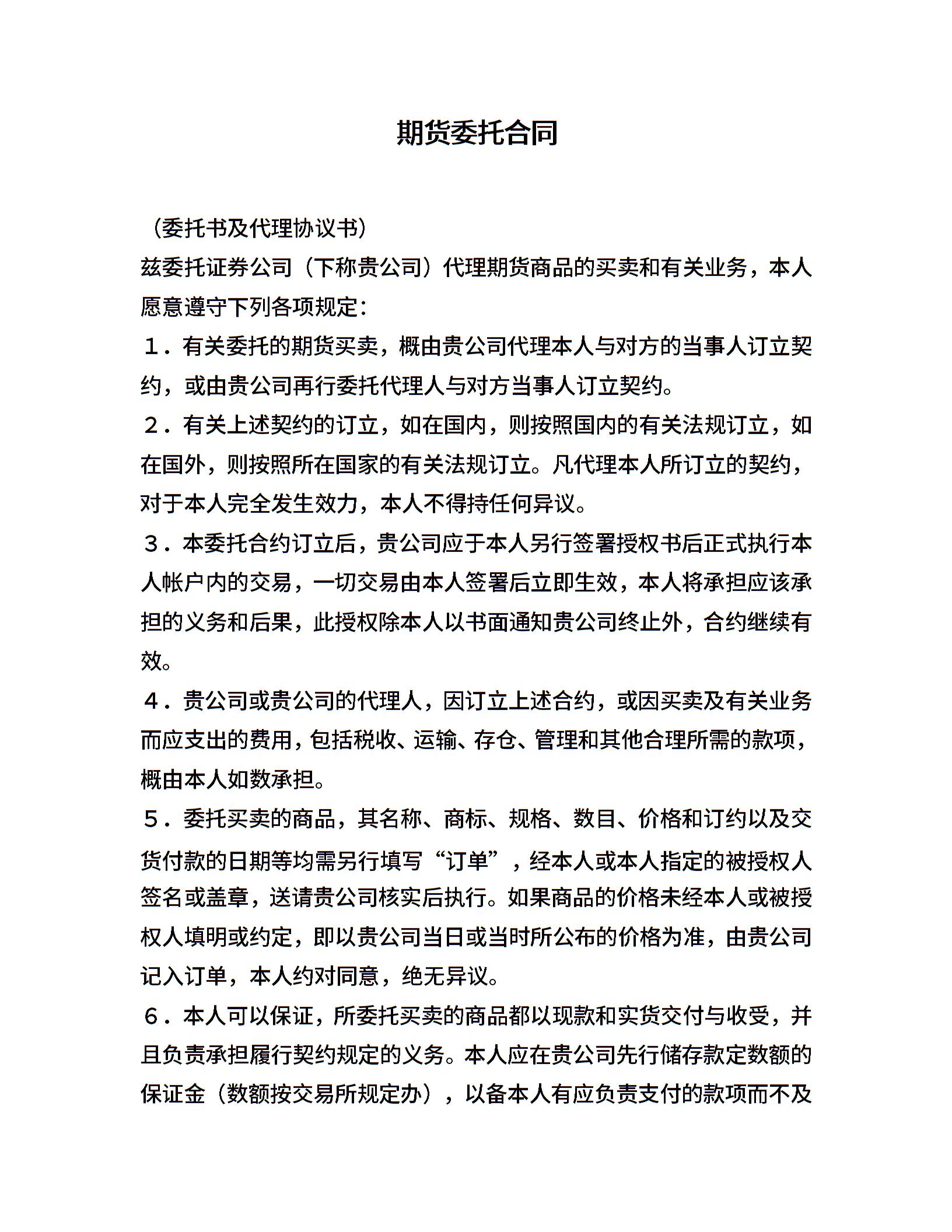 期货委托合同

（委托书及代理协议书）

兹委托证券公司（下称贵公司）代理期货商品的买卖和有关业务，本人愿意遵守下列各项规定：

１．有关委托的期货买卖，概由贵公司代理本人与对方的当事人订立契约，或由贵公司再行委托代理人与对方当事人订立契约。

２．有关上述契约的订立，如在国内，则按照国内的有关法规订立，如在国外，则按照所在国家的有关法规订立。凡代理本人所订立的契约，对于本人完全发生效力，本人不得持任何异议。

３．本委托合约订立后，贵公司应于本人另行签署授权书后正式执行本人帐户内的交易，一切交易由本人签署后立即生效，本人将承担应该承担的义务和后果，此授权除本人以书面通知贵公司终止外，合约继续有效。

４．贵公司或贵公司的代理人，因订立上述合约，或因买卖及有关业务而应支出的费用，包括税收、运输、存仓、管理和其他合理所需的款项，概由本人如数承担。

５．委托买卖的商品，其名称、商标、规格、数目、价格和订约以及交货付款的日期等均需另行填写“订单”，经本人或本人指定的被授权人签名或盖章，送请贵公司核实后执行。如果商品的价格未经本人或被授权人填明或约定，即以贵公司当日或当时所公布的价格为准，由贵公司记入订单，本人约对同意，绝无异议。

６．本人可以保证，所委托买卖的商品都以现款和实货交付与收受，并且负责承担履行契约规定的义务。本人应在贵公司先行储存款定数额的保证金（数额按交易所规定办），以备本人有应负责支付的款项而不及